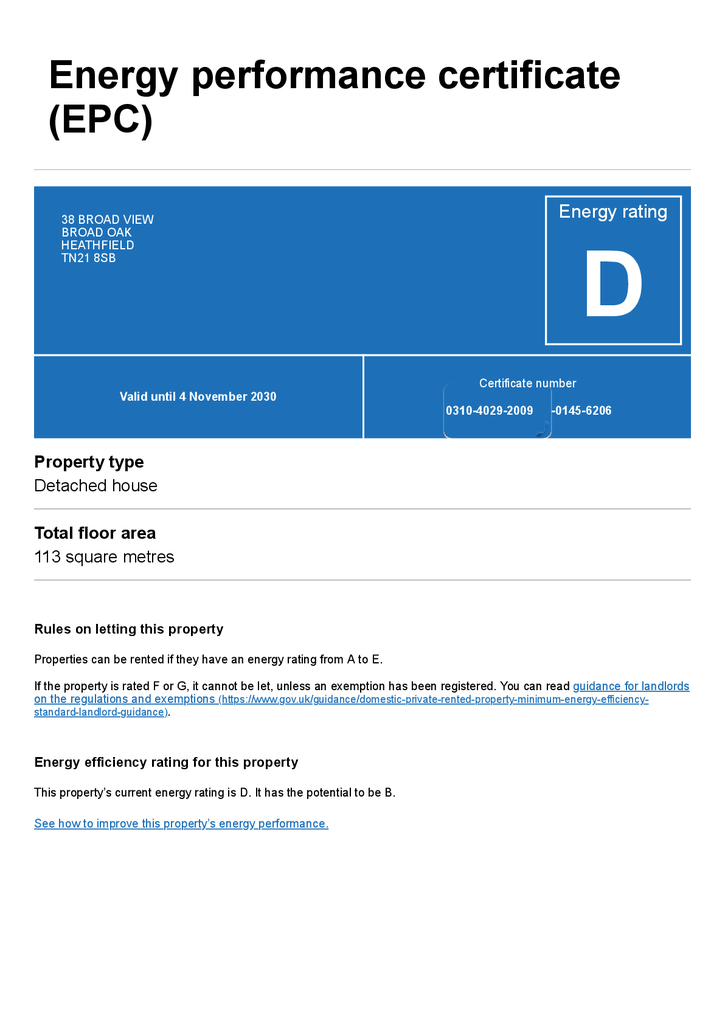 Energy performance certificate (EPC)

38 BROAD VIEW
BROAD OAK
HEATHFIELD
TN21 8SB

Energy rating

D

Valid until 4 November 2030

Certificate number

0310-4029-2009 -0145-6206

Property type

Detached house

Total floor area

113 square metres

Rules on letting this property

Properties can be rented if they have an energy rating from A to E.

If the property is rated F or G, it cannot be let, unless an exemption has been registered. You can read guidance for landlords on the regulations and exemptions (https://www.gov.uk/guidance/domestic-private-rented-property-minimum-energy-efficiency-standard-landlord-guidance).

Energy efficiency rating for this property

This property's current energy rating is D. It has the potential to be B.

See how to improve this property's energy performance.